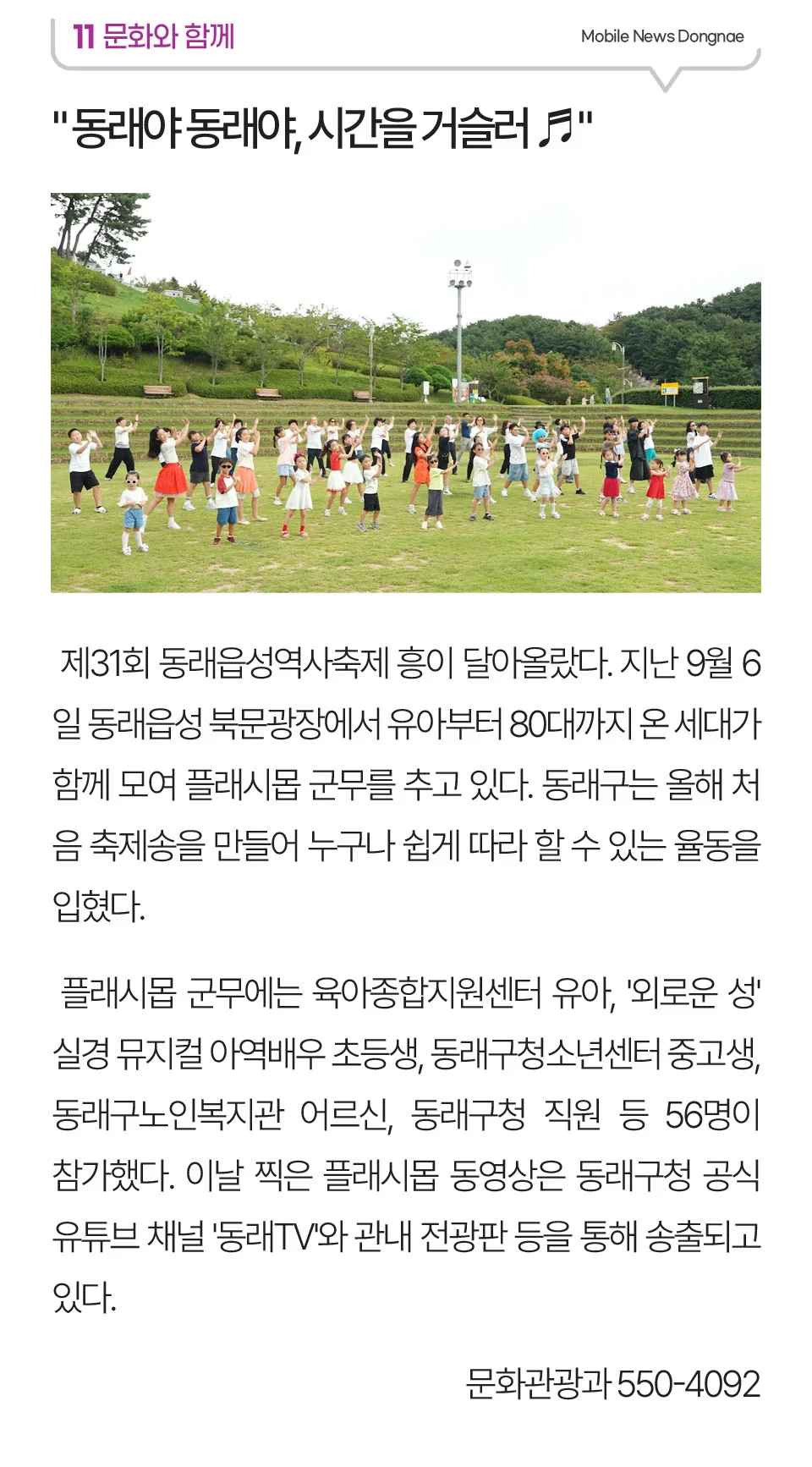 11 문화와 함께

Mobile News Dongnae

"동래야 동래야, 시간을 거슬러 ♬"

제31회 동래읍성역사축제 흥이 달아올랐다. 지난 9월 6일 동래읍성 북문광장에서 유아부터 80대까지 온 세대가 함께 모여 플래시몹 군무를 추고 있다. 동래구는 올해 처음 축제송을 만들어 누구나 쉽게 따라 할 수 있는 율동을 입혔다.

플래시몹 군무에는 육아종합지원센터 유아, '외로운 성' 실경 뮤지컬 아역배우 초등생, 동래구청소년센터 중고생, 동래구노인복지관 어르신, 동래구청 직원 등 56명이 참가했다. 이날 찍은 플래시몹 동영상은 동래구청 공식 유튜브 채널 '동래TV'와 관내 전광판 등을 통해 송출되고 있다.

문화관광과 550-4092